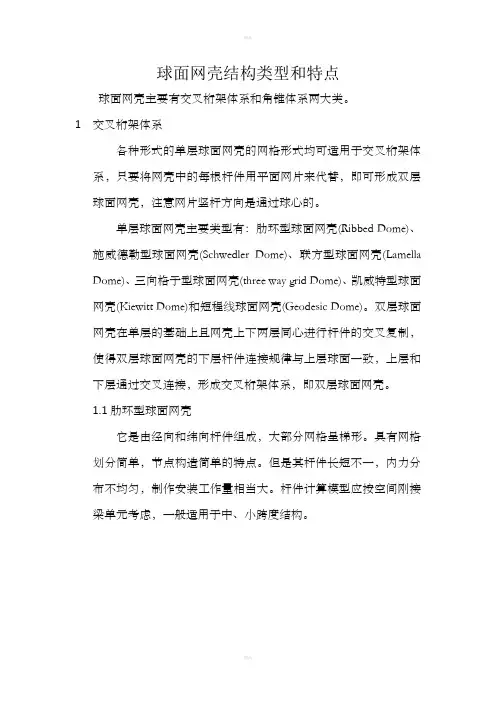 球面网壳结构类型和特点

球面网壳主要有交叉桁架体系和角锥体系两大类。

1 交叉桁架体系

各种形式的单层球面网壳的网格形式均可适用于交叉桁架体系，只要将网壳中的每根杆件用平面网片来代替，即可形成双层球面网壳，注意网片竖杆方向是通过球心的。

单层球面网壳主要类型有：肋环型球面网壳(Ribbed Dome)、施威德勒型球面网壳(Schwedler Dome)、联方型球面网壳(Lamella Dome)、三向格子型球面网壳(three way grid Dome)、凯威特型球面网壳(Kiewitt Dome)和短程线球面网壳(Geodesic Dome)。双层球面网壳在单层的基础上且网壳上下两层同心进行杆件的交叉复制，使得双层球面网壳的下层杆件连接规律与上层球面一致，上层和下层通过交叉连接，形成交叉桁架体系，即双层球面网壳。

1.1 肋环型球面网壳

它是由经向和纬向杆件组成，大部分网格呈梯形。具有网格划分简单，节点构造简单的特点。但是其杆件长短不一，内力分布不均匀，制作安装工作量相当大。杆件计算模型应按空间刚接梁单元考虑，一般适用于中、小跨度结构。